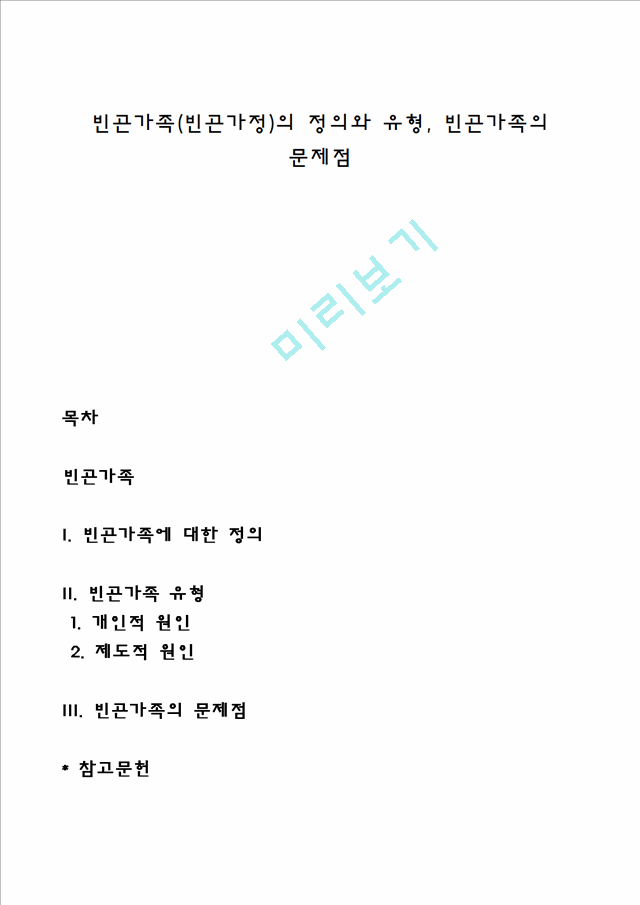 빈곤가족(빈곤가정)의 정의와 유형, 빈곤가족의 문제점

미리보기

목차

빈곤가족

I. 빈곤가족에 대한 정의

II. 빈곤가족 유형
1. 개인적 원인
2. 제도적 원인

III. 빈곤가족의 문제점

* 참고문헌